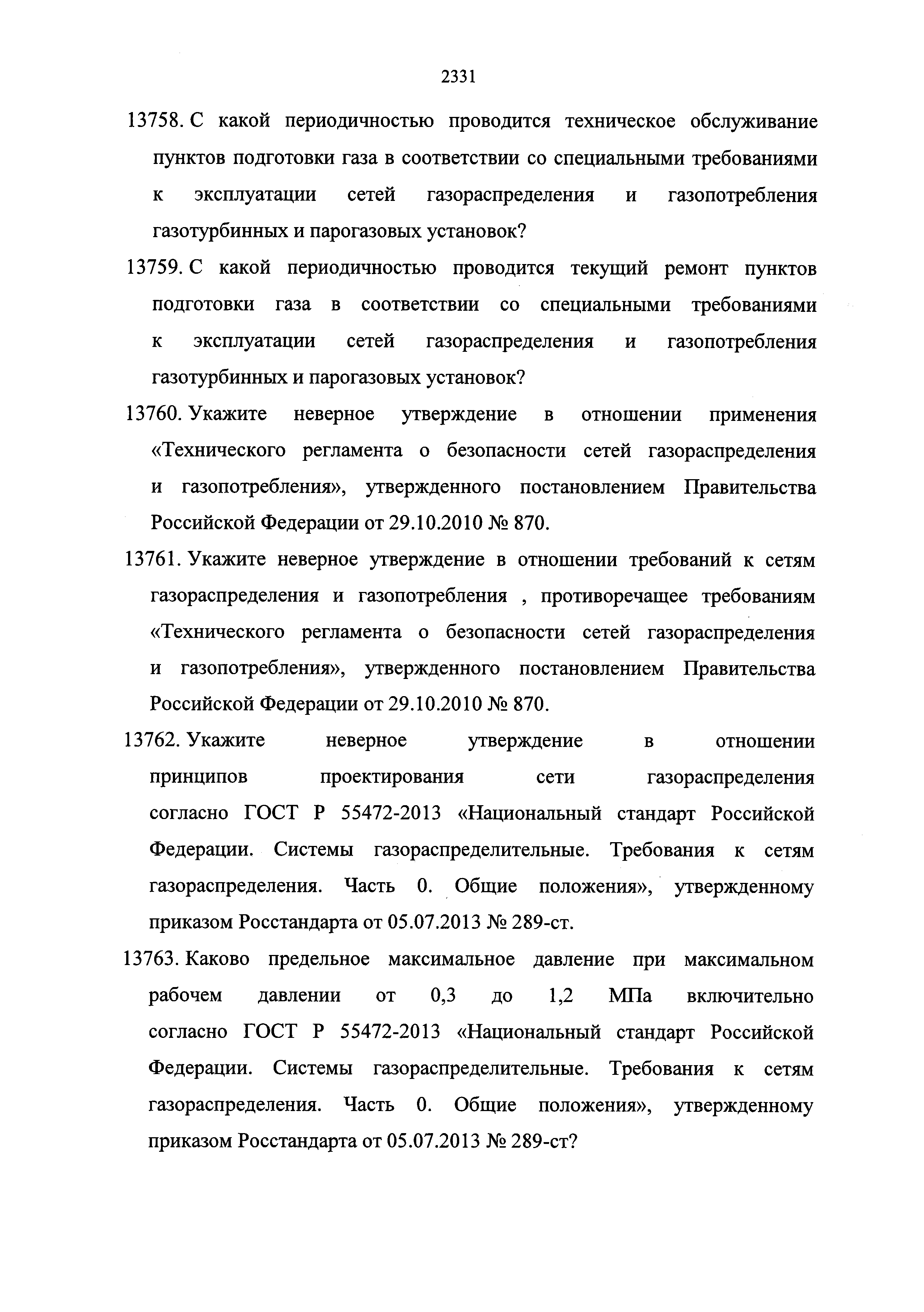 2331

13758. С какой периодичностью проводится техническое обслуживание пунктов подготовки газа в соответствии со специальными требованиями к эксплуатации сетей газораспределения и газопотребления газотурбинных и парогазовых установок?

13759. С какой периодичностью проводится текущий ремонт пунктов подготовки газа в соответствии со специальными требованиями к эксплуатации сетей газораспределения и газопотребления газотурбинных и парогазовых установок?

13760. Укажите неверное утверждение в отношении применения «Технического регламента о безопасности сетей газораспределения и газопотребления», утвержденного постановлением Правительства Российской Федерации от 29.10.2010 № 870.

13761. Укажите неверное утверждение в отношении требований к сетям газораспределения и газопотребления , противоречащее требованиям «Технического регламента о безопасности сетей газораспределения и газопотребления», утвержденного постановлением Правительства Российской Федерации от 29.10.2010 № 870.

13762. Укажите неверное утверждение в отношении принципов проектирования сети газораспределения согласно ГОСТ Р 55472-2013 «Национальный стандарт Российской Федерации. Системы газораспределительные. Требования к сетям газораспределения. Часть 0. Общие положения», утвержденному приказом Росстандарта от 05.07.2013 № 289-ст.

13763. Каково предельное максимальное давление при максимальном рабочем давлении от 0,3 до 1,2 МПа включительно согласно ГОСТ Р 55472-2013 «Национальный стандарт Российской Федерации. Системы газораспределительные. Требования к сетям газораспределения. Часть 0. Общие положения», утвержденному приказом Росстандарта от 05.07.2013 № 289-ст?